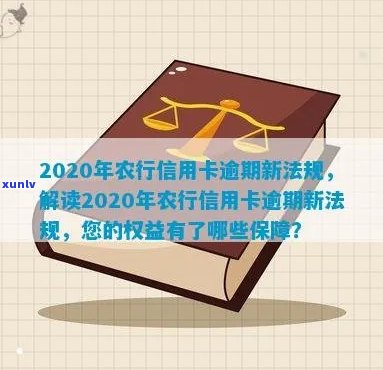 xunlv

2020年农行信用卡逾期新法规，解读2020年农行信用卡逾期新法规，您的权益有了哪些保障？